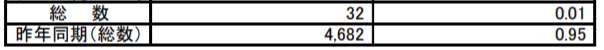 | 総　数 | 32 | 0.01 |
|---|---|---|
| 昨年同期(総数) | 4,682 | 0.95 |